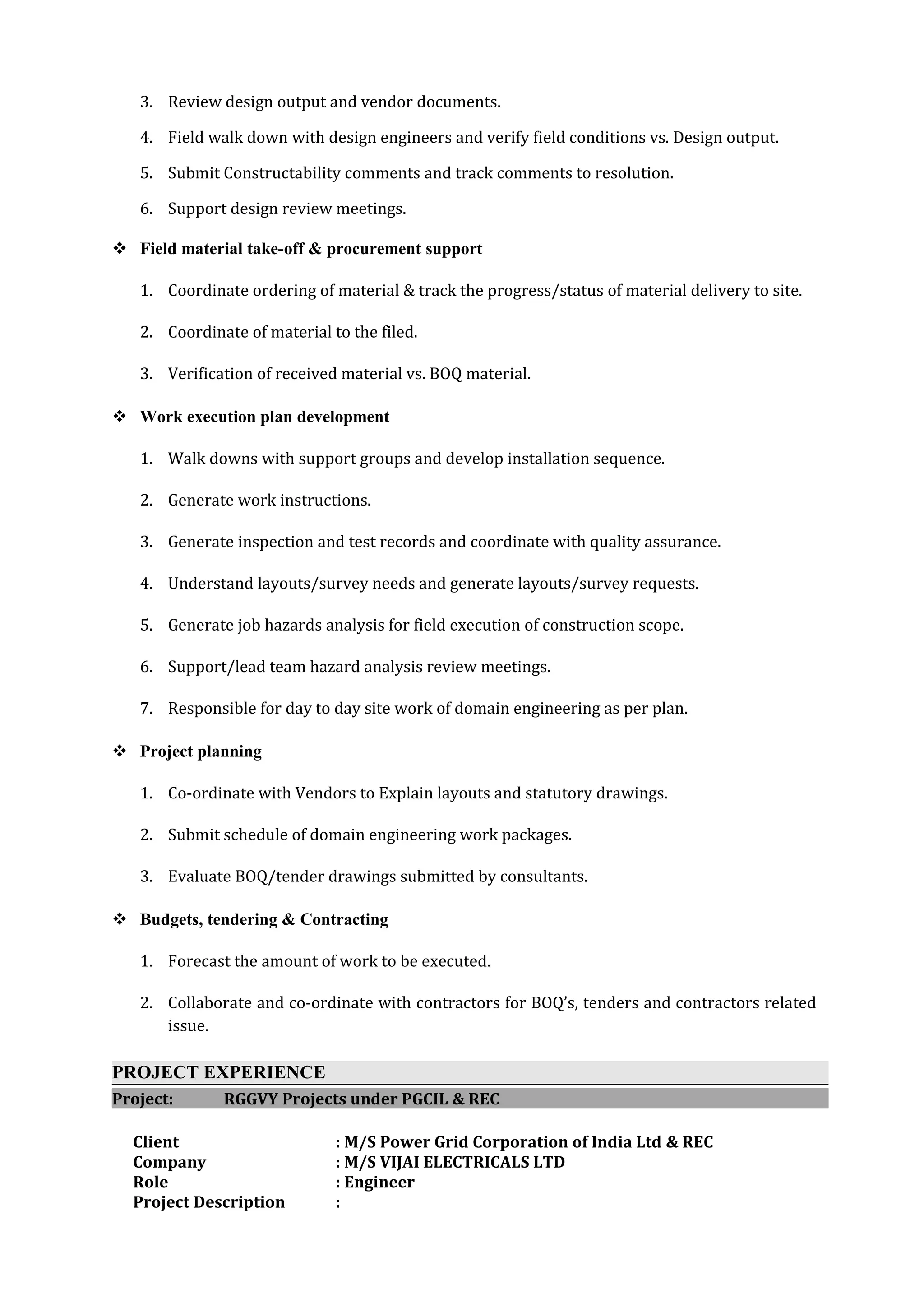 3. Review design output and vendor documents.

4. Field walk down with design engineers and verify field conditions vs. Design output.

5. Submit Constructability comments and track comments to resolution.

6. Support design review meetings.

❖ Field material take-off & procurement support

1. Coordinate ordering of material & track the progress/status of material delivery to site.

2. Coordinate of material to the filed.

3. Verification of received material vs. BOQ material.

❖ Work execution plan development

1. Walk downs with support groups and develop installation sequence.

2. Generate work instructions.

3. Generate inspection and test records and coordinate with quality assurance.

4. Understand layouts/survey needs and generate layouts/survey requests.

5. Generate job hazards analysis for field execution of construction scope.

6. Support/lead team hazard analysis review meetings.

7. Responsible for day to day site work of domain engineering as per plan.

❖ Project planning

1. Co-ordinate with Vendors to Explain layouts and statutory drawings.

2. Submit schedule of domain engineering work packages.

3. Evaluate BOQ/tender drawings submitted by consultants.

❖ Budgets, tendering & Contracting

1. Forecast the amount of work to be executed.

2. Collaborate and co-ordinate with contractors for BOQ's, tenders and contractors related issue.

PROJECT EXPERIENCE

Project: RGGVY Projects under PGCIL & REC

Client : M/S Power Grid Corporation of India Ltd & REC
Company : M/S VIJAI ELECTRICALS LTD
Role : Engineer
Project Description :